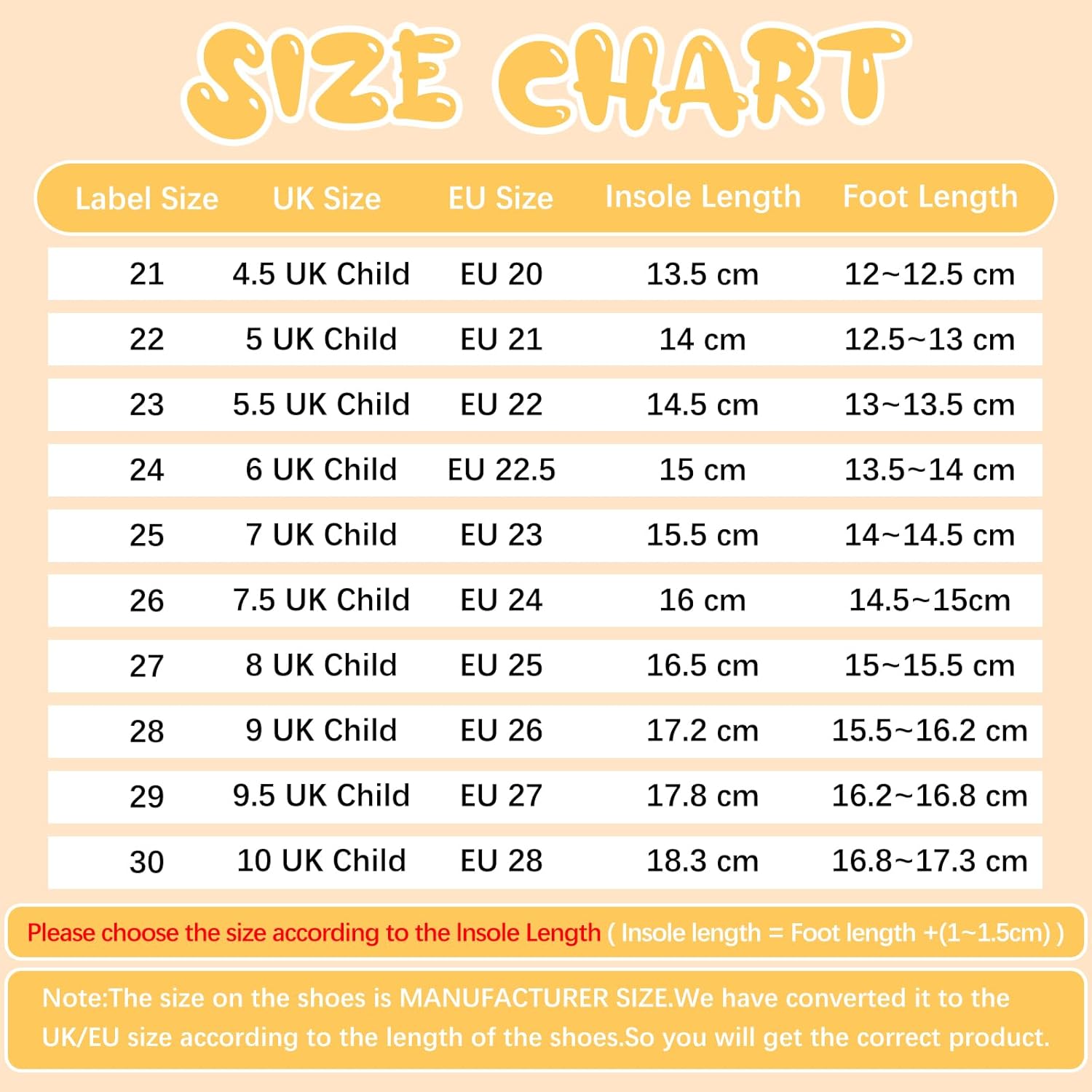 SIZE CHART

| Label Size | UK Size | EU Size | Insole Length | Foot Length |
|---|---|---|---|---|
| 21 | 4.5 UK Child | EU 20 | 13.5 cm | 12~12.5 cm |
| 22 | 5 UK Child | EU 21 | 14 cm | 12.5~13 cm |
| 23 | 5.5 UK Child | EU 22 | 14.5 cm | 13~13.5 cm |
| 24 | 6 UK Child | EU 22.5 | 15 cm | 13.5~14 cm |
| 25 | 7 UK Child | EU 23 | 15.5 cm | 14~14.5 cm |
| 26 | 7.5 UK Child | EU 24 | 16 cm | 14.5~15cm |
| 27 | 8 UK Child | EU 25 | 16.5 cm | 15~15.5 cm |
| 28 | 9 UK Child | EU 26 | 17.2 cm | 15.5~16.2 cm |
| 29 | 9.5 UK Child | EU 27 | 17.8 cm | 16.2~16.8 cm |
| 30 | 10 UK Child | EU 28 | 18.3 cm | 16.8~17.3 cm |

Please choose the size according to the Insole Length ( Insole length = Foot length +(1~1.5cm) )

Note:The size on the shoes is MANUFACTURER SIZE.We have converted it to the UK/EU size according to the length of the shoes.So you will get the correct product.